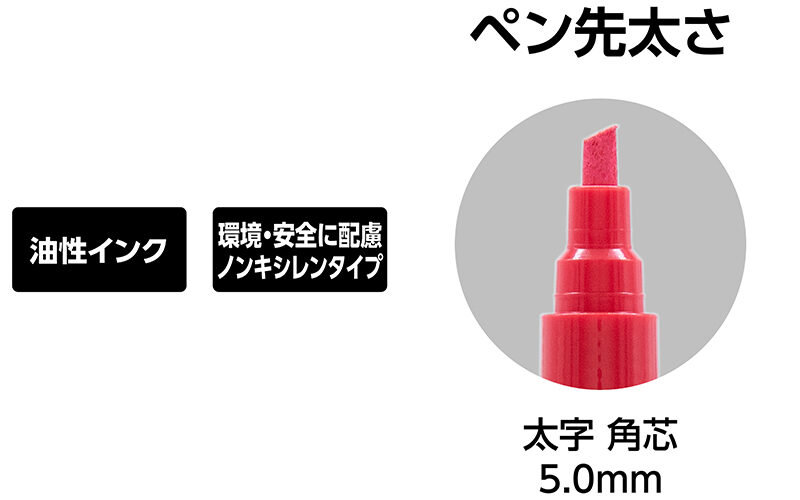 ペン先太さ

油性インク

環境・安全に配慮
ノンキシレンタイプ

太字 角芯
5.0mm